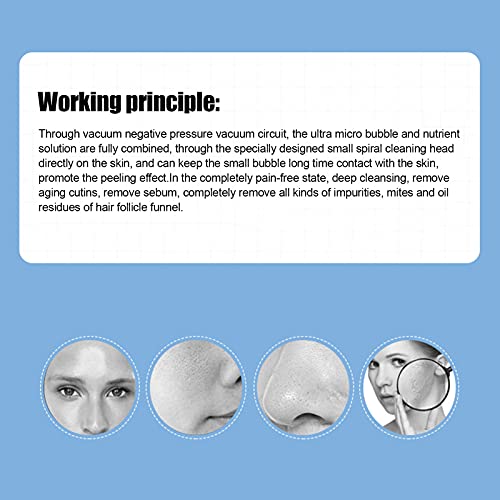 Working principle:

Through vacuum negative pressure vacuum circuit, the ultra micro bubble and nutrient solution are fully combined, through the specially designed small spiral cleaning head directly on the skin, and can keep the small bubble long time contact with the skin, promote the peeling effect.In the completely pain-free state, deep cleansing, remove aging cutins, remove sebum, completely remove all kinds of impurities, mites and oil residues of hair follicle funnel.